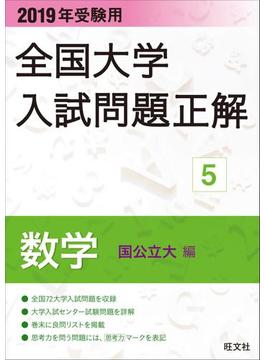 2019年受験用

全国大学
入試問題正解

5

数学 国公立大 編

● 全国72大学入試問題を収録
● 大学入試センター試験問題を詳解
● 巻末に良問リストを掲載
● 思考力を問う問題には、思考力マークを表記

旺文社